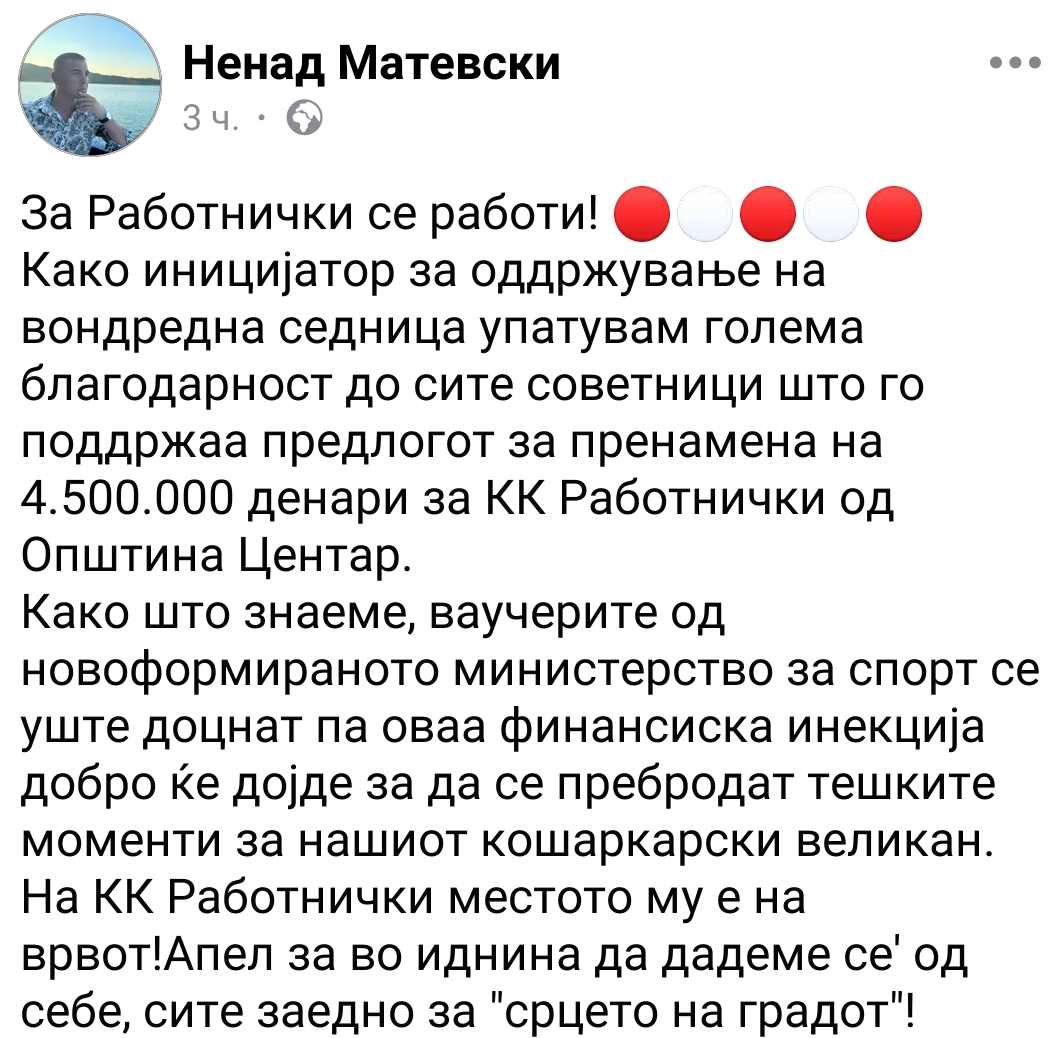 Ненад Матевски
3 ч. ·

За Работнички се работи! 🔴⚪🔴⚪🔴
Како иницијатор за оддржување на вондредна седница упатувам голема благодарност до сите советници што го поддржаа предлогот за пренамена на 4.500.000 денари за КК Работнички од Општина Центар.
Како што знаеме, ваучерите од новоформираното министерство за спорт се уште доцнат па оваа финансиска инекција добро ќе дојде за да се пребродат тешките моменти за нашиот кошаркарски великан.
На КК Работнички местото му е на врвот!Апел за во иднина да дадеме се' од себе, сите заедно за "срцето на градот"!